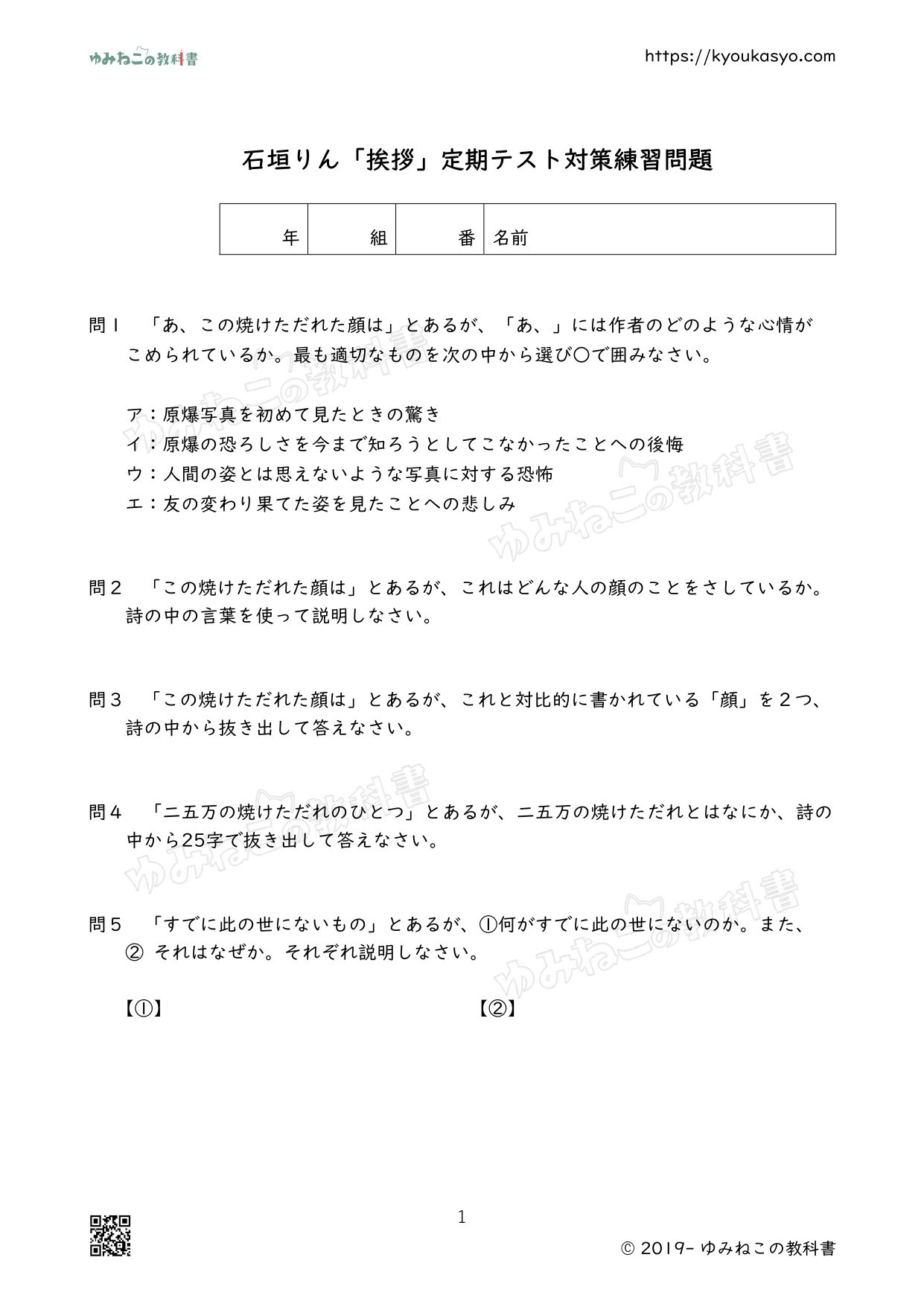 ゆみねこの教科書

https://kyoukasyo.com

石垣りん「挨拶」定期テスト対策練習問題

| 年 | 組 | 番 | 名前 |
|---|---|---|---|

問１　「あ、この焼けただれた顔は」とあるが、「あ、」には作者のどのような心情がこめられているか。最も適切なものを次の中から選び〇で囲みなさい。

ア：原爆写真を初めて見たときの驚き
イ：原爆の恐ろしさを今まで知ろうとしてこなかったことへの後悔
ウ：人間の姿とは思えないような写真に対する恐怖
エ：友の変わり果てた姿を見たことへの悲しみ

問２　「この焼けただれた顔は」とあるが、これはどんな人の顔のことをさしているか。詩の中の言葉を使って説明しなさい。

問３　「この焼けただれた顔は」とあるが、これと対比的に書かれている「顔」を２つ、詩の中から抜き出して答えなさい。

問４　「二五万の焼けただれのひとつ」とあるが、二五万の焼けただれとはなにか、詩の中から25字で抜き出して答えなさい。

問５　「すでに此の世にないもの」とあるが、①何がすでに此の世にないのか。また、② それはなぜか。それぞれ説明しなさい。

【①】

【②】

1

© 2019- ゆみねこの教科書

ゆみねこの教科書
ゆみねこの教科書
ゆみねこの教科書
ゆみねこの教科書